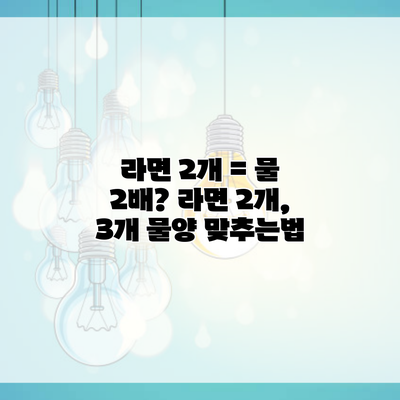 라면 2개 = 물 2배? 라면 2개, 3개 물양 맞추는법